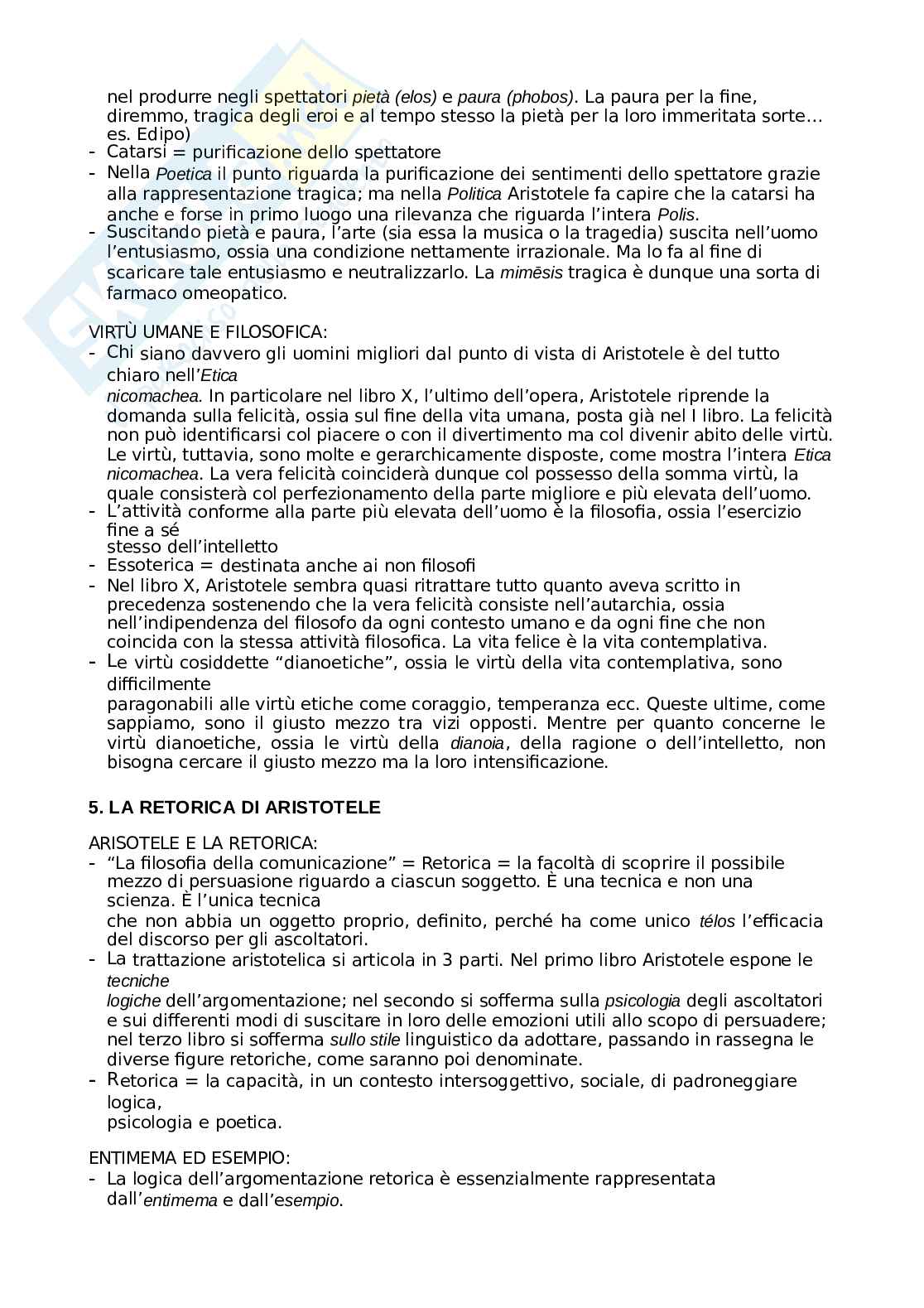 nel produrre negli spettatori pietà (elos) e paura (phobos). La paura per la fine, diremmo, tragica degli eroi e al tempo stesso la pietà per la loro immeritata sorte… es. Edipo)
- Catarsi = purificazione dello spettatore
- Nella Poetica il punto riguarda la purificazione dei sentimenti dello spettatore grazie alla rappresentazione tragica; ma nella Politica Aristotele fa capire che la catarsi ha anche e forse in primo luogo una rilevanza che riguarda l'intera Polis.
- Suscitando pietà e paura, l'arte (sia essa la musica o la tragedia) suscita nell'uomo l'entusiasmo, ossia una condizione nettamente irrazionale. Ma lo fa al fine di scaricare tale entusiasmo e neutralizzarlo. La mimēsis tragica è dunque una sorta di farmaco omeopatico.

VIRTÙ UMANE E FILOSOFICA:
- Chi siano davvero gli uomini migliori dal punto di vista di Aristotele è del tutto chiaro nell'Etica nicomachea. In particolare nel libro X, l'ultimo dell'opera, Aristotele riprende la domanda sulla felicità, ossia sul fine della vita umana, posta già nel I libro. La felicità non può identificarsi col piacere o con il divertimento ma col divenir abito delle virtù. Le virtù, tuttavia, sono molte e gerarchicamente disposte, come mostra l'intera Etica nicomachea. La vera felicità coinciderà dunque col possesso della somma virtù, la quale consisterà col perfezionamento della parte migliore e più elevata dell'uomo.
- L'attività conforme alla parte più elevata dell'uomo è la filosofia, ossia l'esercizio fine a sé stesso dell'intelletto
- Essoterica = destinata anche ai non filosofi
- Nel libro X, Aristotele sembra quasi ritrattare tutto quanto aveva scritto in precedenza sostenendo che la vera felicità consiste nell'autarchia, ossia nell'indipendenza del filosofo da ogni contesto umano e da ogni fine che non coincida con la stessa attività filosofica. La vita felice è la vita contemplativa.
- Le virtù cosiddette "dianoetiche", ossia le virtù della vita contemplativa, sono difficilmente paragonabili alle virtù etiche come coraggio, temperanza ecc. Queste ultime, come sappiamo, sono il giusto mezzo tra vizi opposti. Mentre per quanto concerne le virtù dianoetiche, ossia le virtù della dianoia, della ragione o dell'intelletto, non bisogna cercare il giusto mezzo ma la loro intensificazione.

5. LA RETORICA DI ARISTOTELE

ARISOTELE E LA RETORICA:
- "La filosofia della comunicazione" = Retorica = la facoltà di scoprire il possibile mezzo di persuasione riguardo a ciascun soggetto. È una tecnica e non una scienza. È l'unica tecnica che non abbia un oggetto proprio, definito, perché ha come unico télos l'efficacia del discorso per gli ascoltatori.
- La trattazione aristotelica si articola in 3 parti. Nel primo libro Aristotele espone le tecniche logiche dell'argomentazione; nel secondo si sofferma sulla psicologia degli ascoltatori e sui differenti modi di suscitare in loro delle emozioni utili allo scopo di persuadere; nel terzo libro si sofferma sullo stile linguistico da adottare, passando in rassegna le diverse figure retoriche, come saranno poi denominate.
- Retorica = la capacità, in un contesto intersoggettivo, sociale, di padroneggiare logica, psicologia e poetica.

ENTIMEMA ED ESEMPIO:
- La logica dell'argomentazione retorica è essenzialmente rappresentata dall'entimema e dall'esempio.